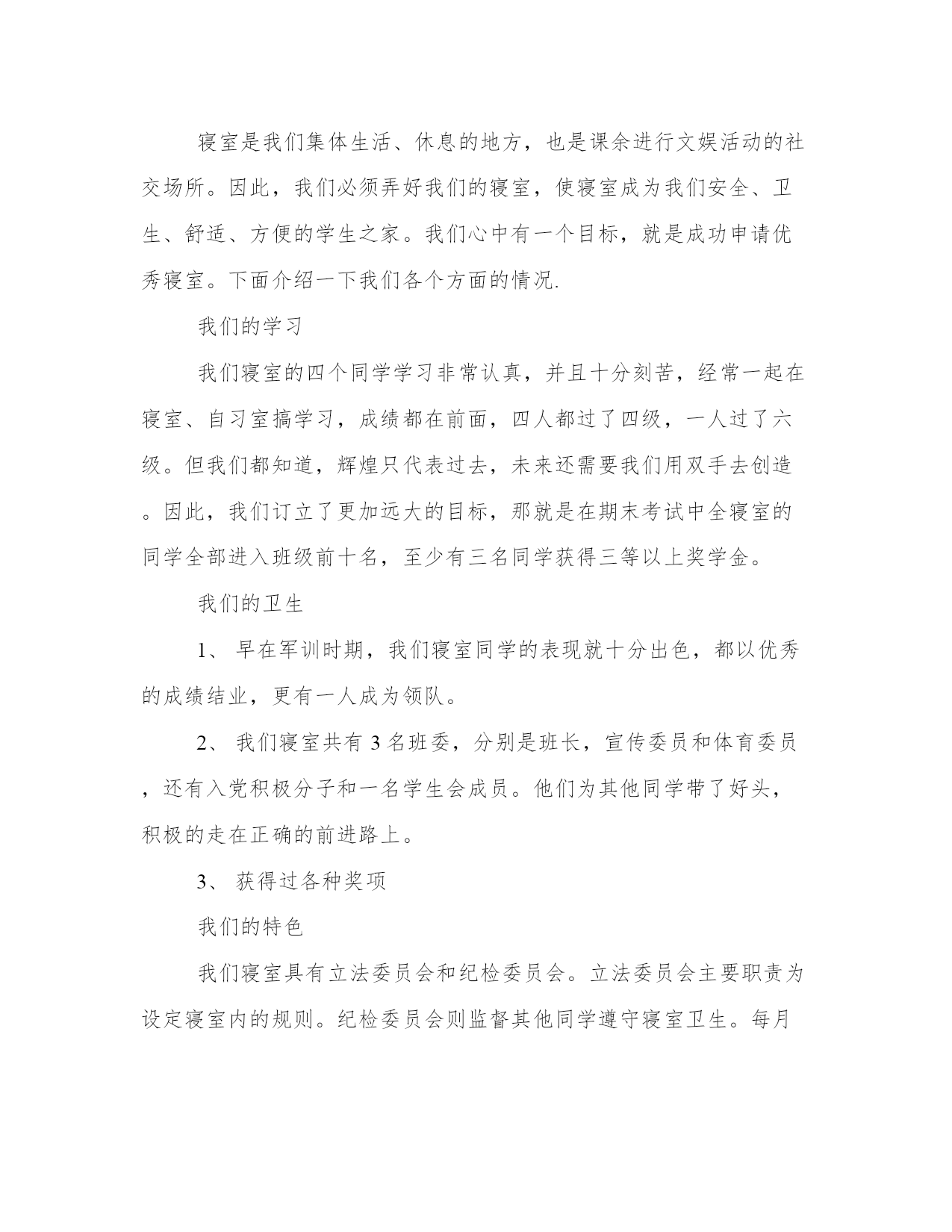 寝室是我们集体生活、休息的地方，也是课余进行文娱活动的社交场所。因此，我们必须弄好我们的寝室，使寝室成为我们安全、卫生、舒适、方便的学生之家。我们心中有一个目标，就是成功申请优秀寝室。下面介绍一下我们各个方面的情况.

我们的学习

我们寝室的四个同学学习非常认真，并且十分刻苦，经常一起在寝室、自习室搞学习，成绩都在前面，四人都过了四级，一人过了六级。但我们都知道，辉煌只代表过去，未来还需要我们用双手去创造。因此，我们订立了更加远大的目标，那就是在期末考试中全寝室的同学全部进入班级前十名，至少有三名同学获得三等以上奖学金。

我们的卫生

1、 早在军训时期，我们寝室同学的表现就十分出色，都以优秀的成绩结业，更有一人成为领队。

2、 我们寝室共有 3 名班委，分别是班长，宣传委员和体育委员，还有入党积极分子和一名学生会成员。他们为其他同学带了好头，积极的走在正确的前进路上。

3、 获得过各种奖项

我们的特色

我们寝室具有立法委员会和纪检委员会。立法委员会主要职责为设定寝室内的规则。纪检委员会则监督其他同学遵守寝室卫生。每月